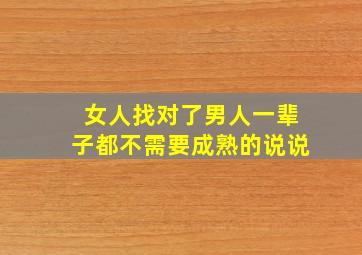 女人找对了男人一辈子都不需要成熟的说说